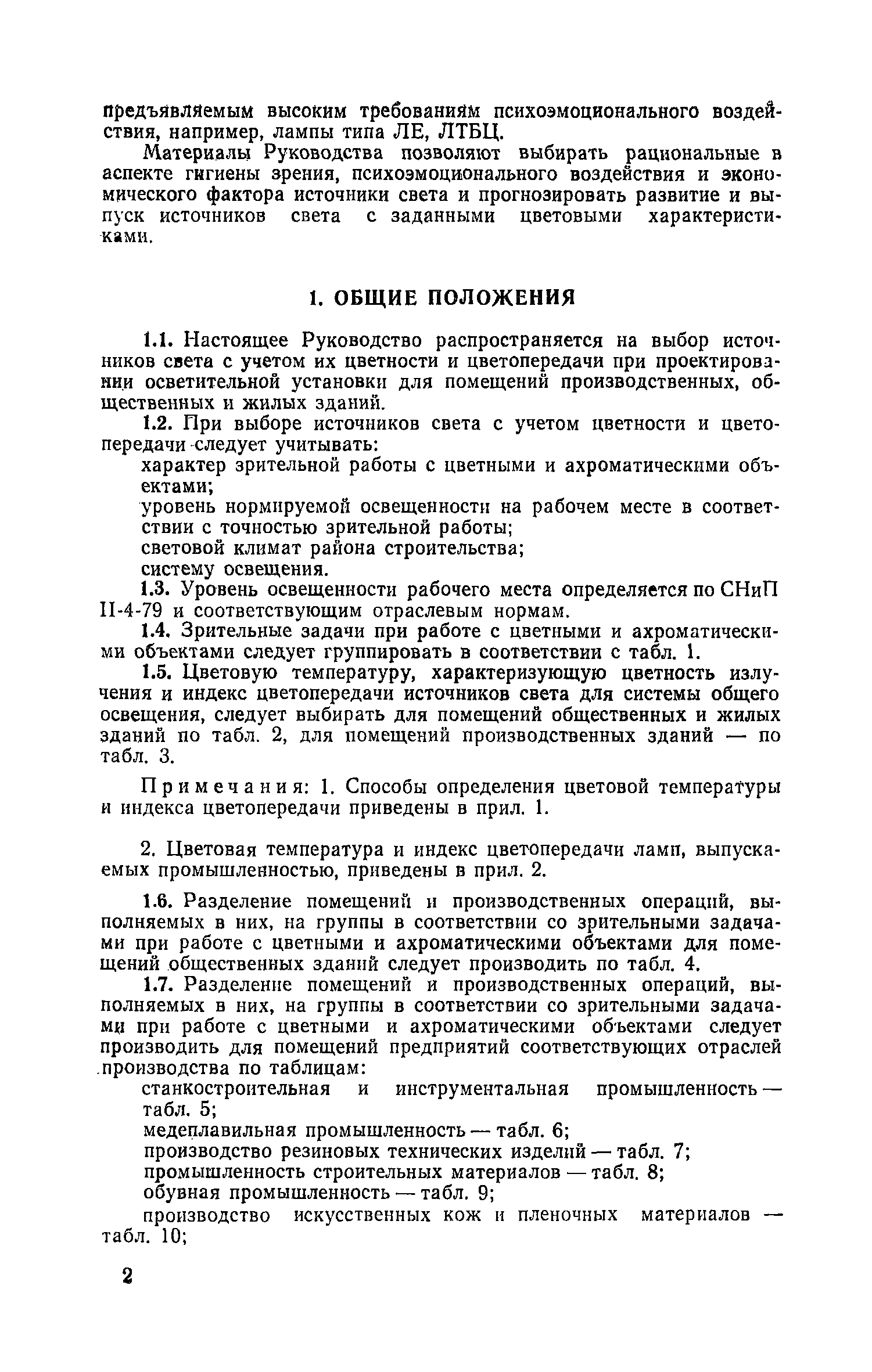 предъявляемым высоким требованиям психоэмоционального воздействия, например, лампы типа ЛЕ, ЛТБЦ.

Материалы Руководства позволяют выбирать рациональные в аспекте гигиены зрения, психоэмоционального воздействия и экономического фактора источники света и прогнозировать развитие и выпуск источников света с заданными цветовыми характеристиками.

1. ОБЩИЕ ПОЛОЖЕНИЯ

1.1. Настоящее Руководство распространяется на выбор источников света с учетом их цветности и цветопередачи при проектировании осветительной установки для помещений производственных, общественных и жилых зданий.

1.2. При выборе источников света с учетом цветности и цветопередачи следует учитывать:

характер зрительной работы с цветными и ахроматическими объектами;

уровень нормируемой освещенности на рабочем месте в соответствии с точностью зрительной работы;

световой климат района строительства;

систему освещения.

1.3. Уровень освещенности рабочего места определяется по СНиП II-4-79 и соответствующим отраслевым нормам.

1.4. Зрительные задачи при работе с цветными и ахроматическими объектами следует группировать в соответствии с табл. 1.

1.5. Цветовую температуру, характеризующую цветность излучения и индекс цветопередачи источников света для системы общего освещения, следует выбирать для помещений общественных и жилых зданий по табл. 2, для помещений производственных зданий — по табл. 3.

Примечания: 1. Способы определения цветовой температуры и индекса цветопередачи приведены в прил. 1.

2. Цветовая температура и индекс цветопередачи ламп, выпускаемых промышленностью, приведены в прил. 2.

1.6. Разделение помещений и производственных операций, выполняемых в них, на группы в соответствии со зрительными задачами при работе с цветными и ахроматическими объектами для помещений общественных зданий следует производить по табл. 4.

1.7. Разделение помещений и производственных операций, выполняемых в них, на группы в соответствии со зрительными задачами при работе с цветными и ахроматическими объектами следует производить для помещений предприятий соответствующих отраслей производства по таблицам:

станкостроительная и инструментальная промышленность — табл. 5;

медеплавильная промышленность — табл. 6;

производство резиновых технических изделий — табл. 7;

промышленность строительных материалов — табл. 8;

обувная промышленность — табл. 9;

производство искусственных кож и пленочных материалов — табл. 10;

2